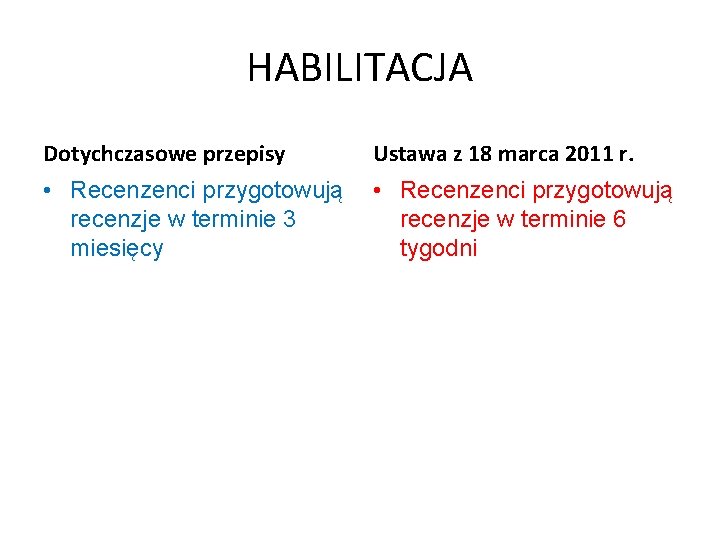 HABILITACJA

Dotychczasowe przepisy

• Recenzenci przygotowują recenzje w terminie 3 miesięcy

Ustawa z 18 marca 2011 r.

• Recenzenci przygotowują recenzje w terminie 6 tygodni